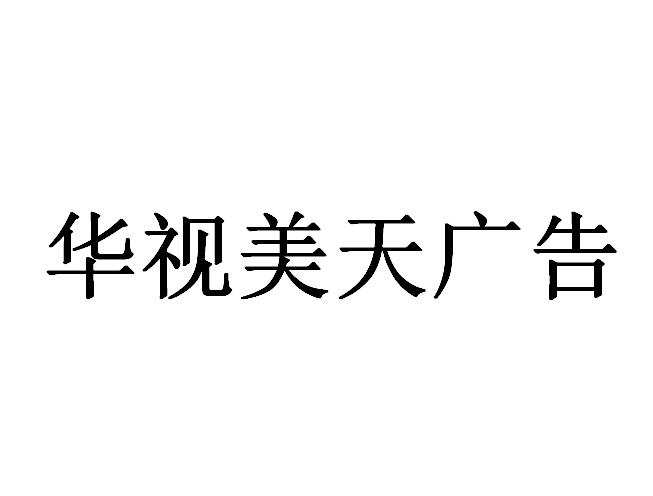 华视美天广告